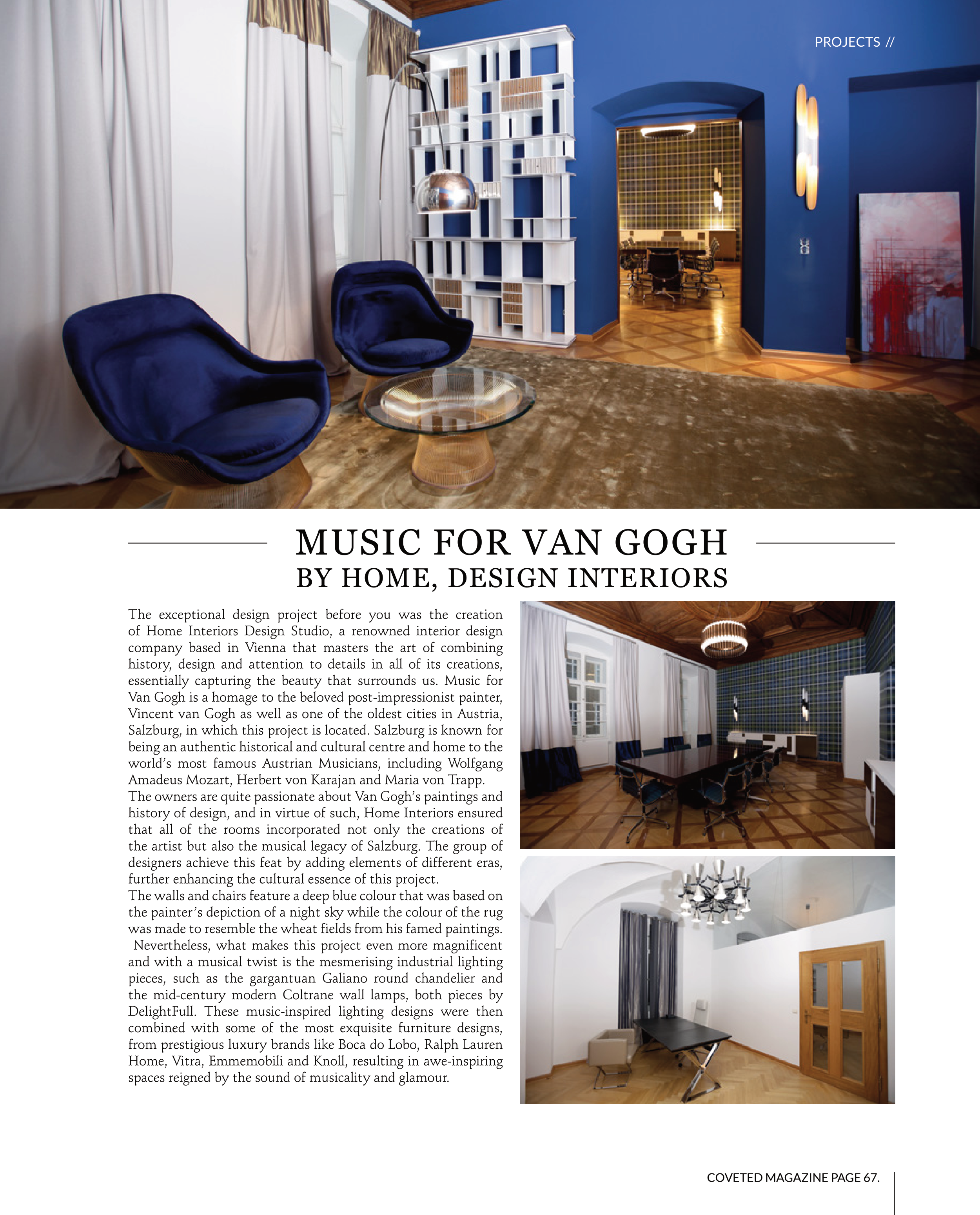 PROJECTS //

MUSIC FOR VAN GOGH
BY HOME, DESIGN INTERIORS

The exceptional design project before you was the creation of Home Interiors Design Studio, a renowned interior design company based in Vienna that masters the art of combining history, design and attention to details in all of its creations, essentially capturing the beauty that surrounds us. Music for Van Gogh is a homage to the beloved post-impressionist painter, Vincent van Gogh as well as one of the oldest cities in Austria, Salzburg, in which this project is located. Salzburg is known for being an authentic historical and cultural centre and home to the world's most famous Austrian Musicians, including Wolfgang Amadeus Mozart, Herbert von Karajan and Maria von Trapp.
The owners are quite passionate about Van Gogh's paintings and history of design, and in virtue of such, Home Interiors ensured that all of the rooms incorporated not only the creations of the artist but also the musical legacy of Salzburg. The group of designers achieve this feat by adding elements of different eras, further enhancing the cultural essence of this project.
The walls and chairs feature a deep blue colour that was based on the painter's depiction of a night sky while the colour of the rug was made to resemble the wheat fields from his famed paintings.
Nevertheless, what makes this project even more magnificent and with a musical twist is the mesmerising industrial lighting pieces, such as the gargantuan Galiano round chandelier and the mid-century modern Coltrane wall lamps, both pieces by DelightFull. These music-inspired lighting designs were then combined with some of the most exquisite furniture designs, from prestigious luxury brands like Boca do Lobo, Ralph Lauren Home, Vitra, Emmemobili and Knoll, resulting in awe-inspiring spaces reigned by the sound of musicality and glamour.

COVETED MAGAZINE PAGE 67.